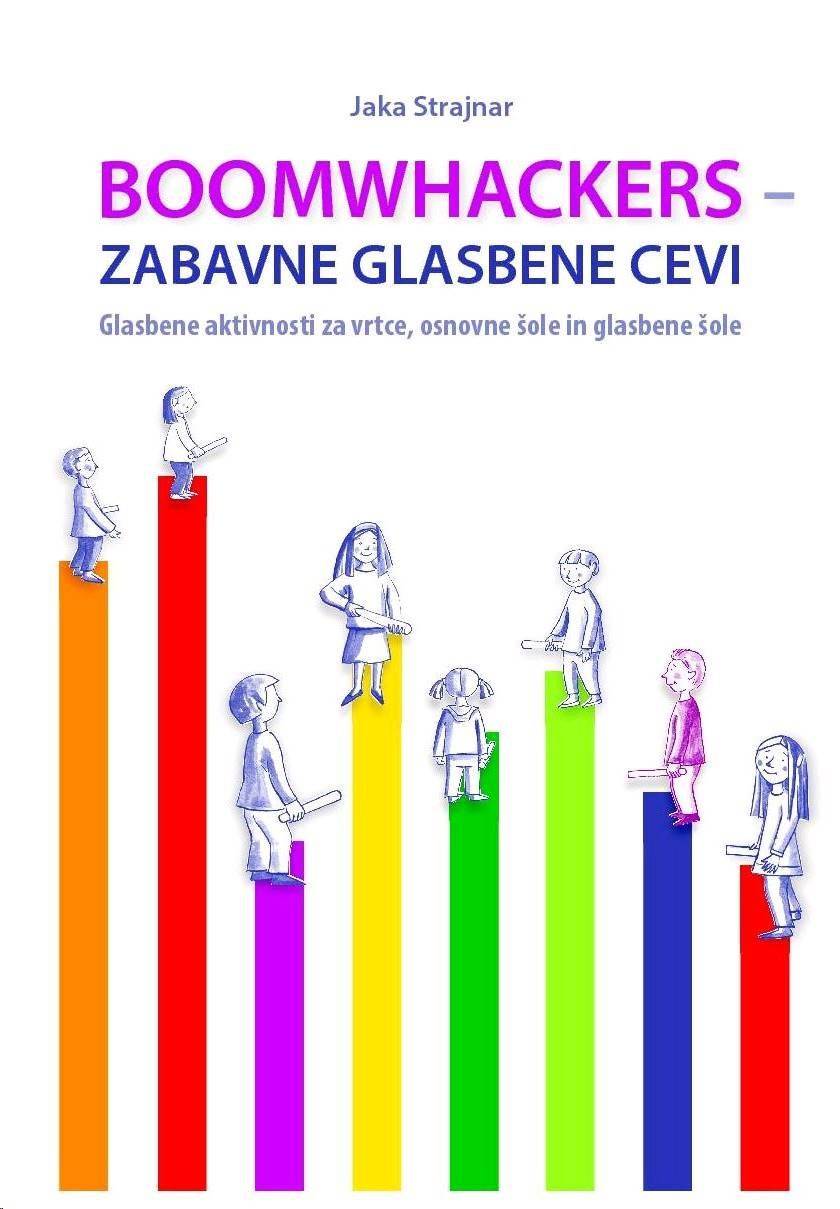 Jaka Strajnar

BOOMWHACKERS –

ZABAVNE GLASBENE CEVI

Glasbene aktivnosti za vrtce, osnovne šole in glasbene šole